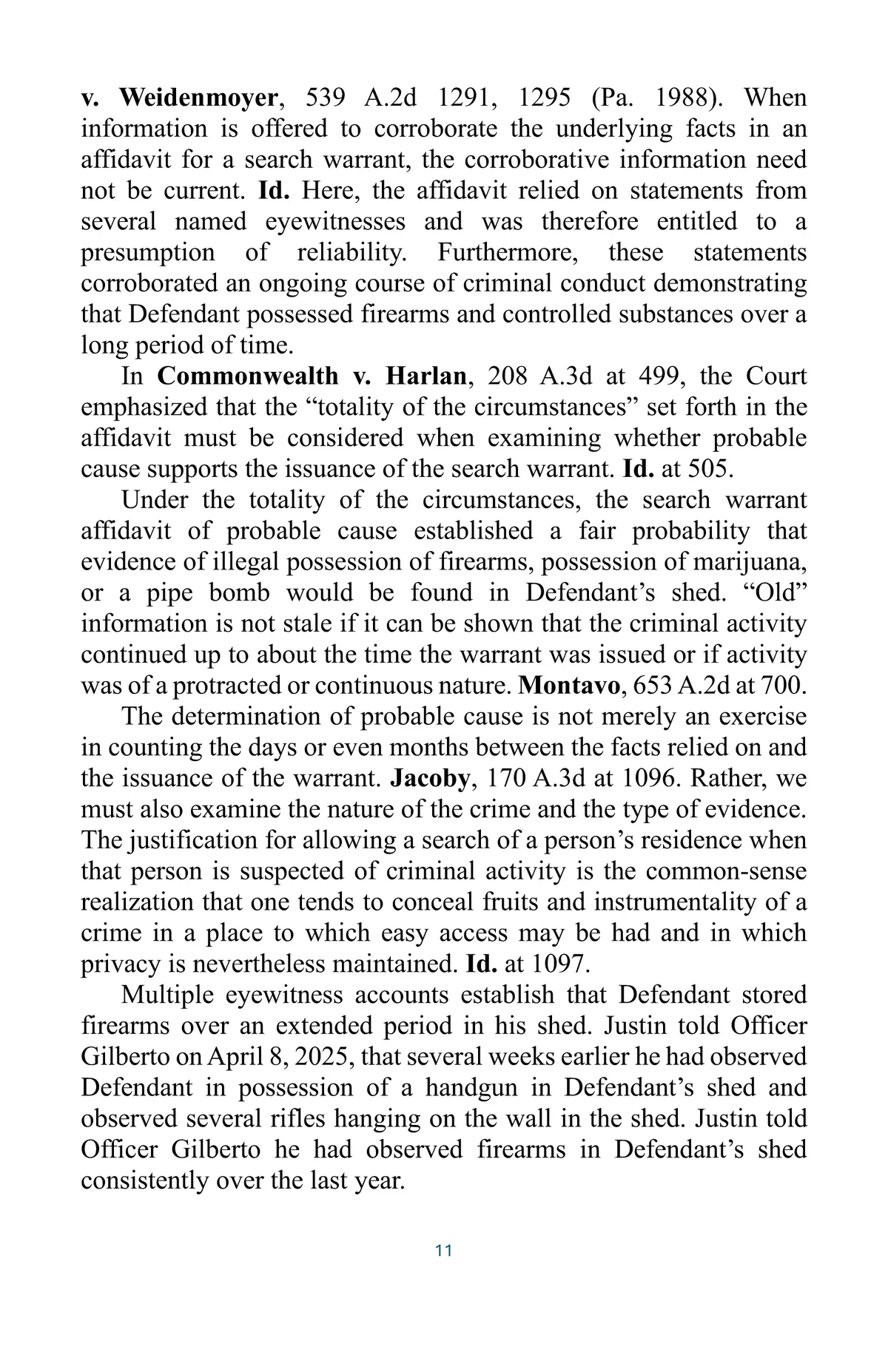 v. Weidenmoyer, 539 A.2d 1291, 1295 (Pa. 1988). When information is offered to corroborate the underlying facts in an affidavit for a search warrant, the corroborative information need not be current. Id. Here, the affidavit relied on statements from several named eyewitnesses and was therefore entitled to a presumption of reliability. Furthermore, these statements corroborated an ongoing course of criminal conduct demonstrating that Defendant possessed firearms and controlled substances over a long period of time.

In Commonwealth v. Harlan, 208 A.3d at 499, the Court emphasized that the “totality of the circumstances” set forth in the affidavit must be considered when examining whether probable cause supports the issuance of the search warrant. Id. at 505.

Under the totality of the circumstances, the search warrant affidavit of probable cause established a fair probability that evidence of illegal possession of firearms, possession of marijuana, or a pipe bomb would be found in Defendant’s shed. “Old” information is not stale if it can be shown that the criminal activity continued up to about the time the warrant was issued or if activity was of a protracted or continuous nature. Montavo, 653 A.2d at 700.

The determination of probable cause is not merely an exercise in counting the days or even months between the facts relied on and the issuance of the warrant. Jacoby, 170 A.3d at 1096. Rather, we must also examine the nature of the crime and the type of evidence. The justification for allowing a search of a person’s residence when that person is suspected of criminal activity is the common-sense realization that one tends to conceal fruits and instrumentality of a crime in a place to which easy access may be had and in which privacy is nevertheless maintained. Id. at 1097.

Multiple eyewitness accounts establish that Defendant stored firearms over an extended period in his shed. Justin told Officer Gilberto on April 8, 2025, that several weeks earlier he had observed Defendant in possession of a handgun in Defendant’s shed and observed several rifles hanging on the wall in the shed. Justin told Officer Gilberto he had observed firearms in Defendant’s shed consistently over the last year.

11